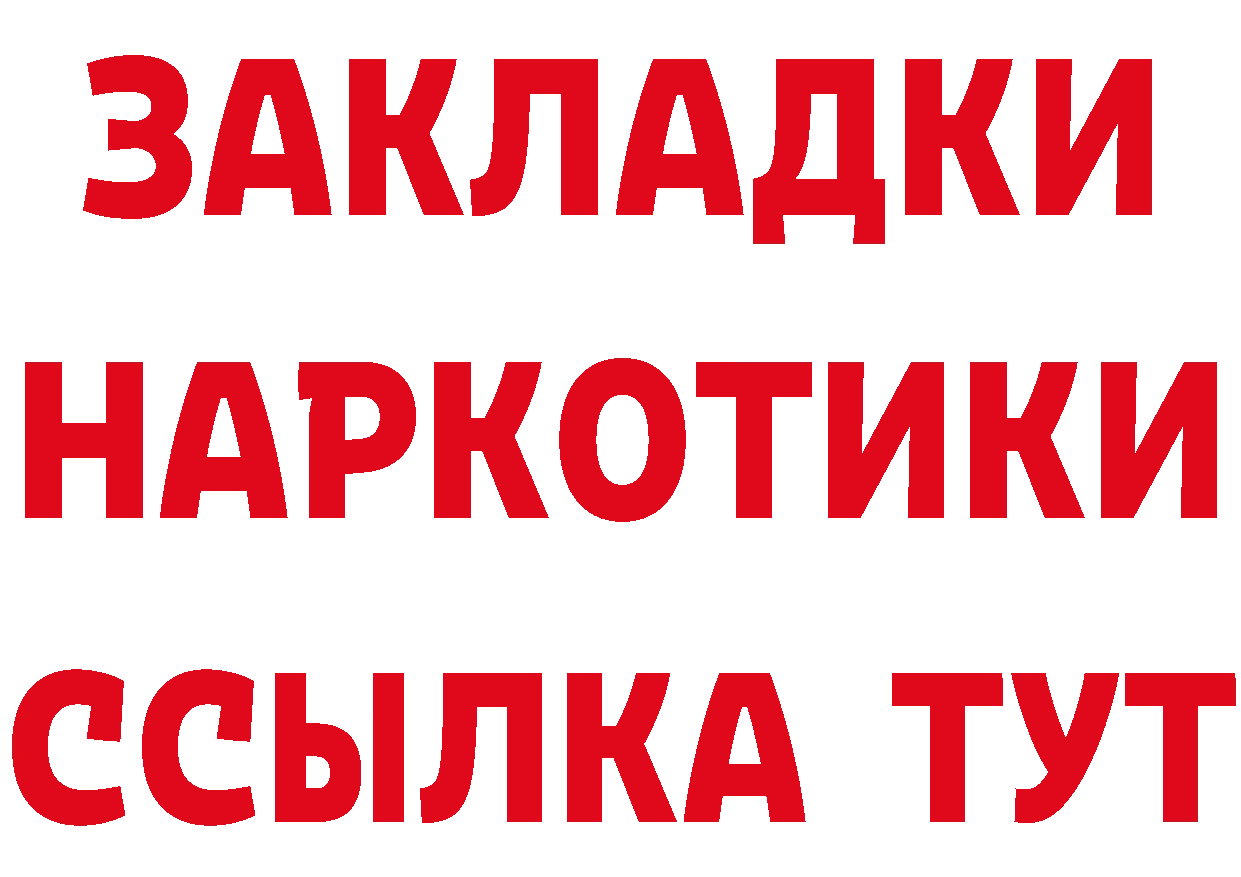 ЗАКЛАДКИ НАРКОТИКИ ССЫЛКА ТУТ